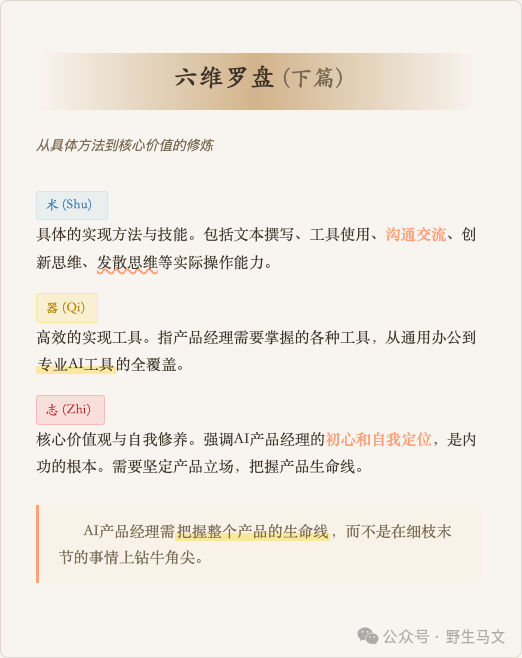 六维罗盘（下篇）

从具体方法到核心价值的修炼

术 (Shu)

具体的实现方法与技能。包括文本撰写、工具使用、沟通交流、创新思维、发散思维等实际操作能力。

器 (Qi)

高效的实现工具。指产品经理需要掌握的各种工具，从通用办公到专业AI工具的全覆盖。

志 (Zhi)

核心价值观与自我修养。强调AI产品经理的初心和自我定位，是内功的根本。需要坚定产品立场，把握产品生命线。

AI产品经理需把握整个产品的生命线，而不是在细枝末节的事情上钻牛角尖。

公众号 · 野生马文